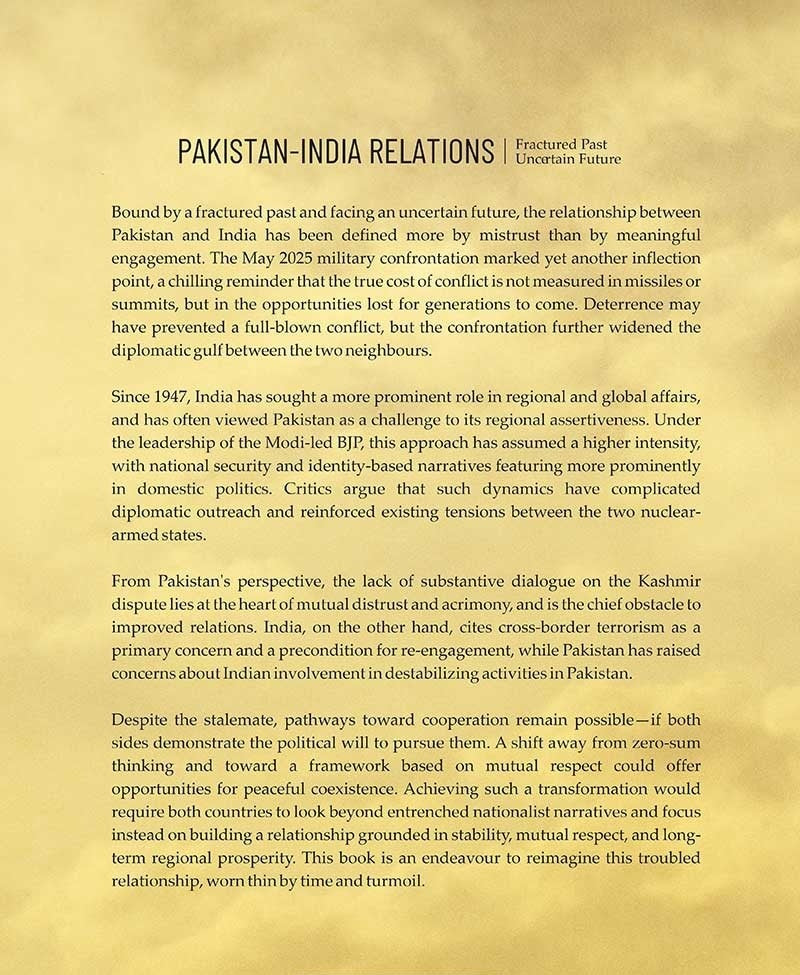 PAKISTAN-INDIA RELATIONS | Fractured Past Uncertain Future

Bound by a fractured past and facing an uncertain future, the relationship between Pakistan and India has been defined more by mistrust than by meaningful engagement. The May 2025 military confrontation marked yet another inflection point, a chilling reminder that the true cost of conflict is not measured in missiles or summits, but in the opportunities lost for generations to come. Deterrence may have prevented a full-blown conflict, but the confrontation further widened the diplomatic gulf between the two neighbours.

Since 1947, India has sought a more prominent role in regional and global affairs, and has often viewed Pakistan as a challenge to its regional assertiveness. Under the leadership of the Modi-led BJP, this approach has assumed a higher intensity, with national security and identity-based narratives featuring more prominently in domestic politics. Critics argue that such dynamics have complicated diplomatic outreach and reinforced existing tensions between the two nuclear-armed states.

From Pakistan's perspective, the lack of substantive dialogue on the Kashmir dispute lies at the heart of mutual distrust and acrimony, and is the chief obstacle to improved relations. India, on the other hand, cites cross-border terrorism as a primary concern and a precondition for re-engagement, while Pakistan has raised concerns about Indian involvement in destabilizing activities in Pakistan.

Despite the stalemate, pathways toward cooperation remain possible—if both sides demonstrate the political will to pursue them. A shift away from zero-sum thinking and toward a framework based on mutual respect could offer opportunities for peaceful coexistence. Achieving such a transformation would require both countries to look beyond entrenched nationalist narratives and focus instead on building a relationship grounded in stability, mutual respect, and long-term regional prosperity. This book is an endeavour to reimagine this troubled relationship, worn thin by time and turmoil.